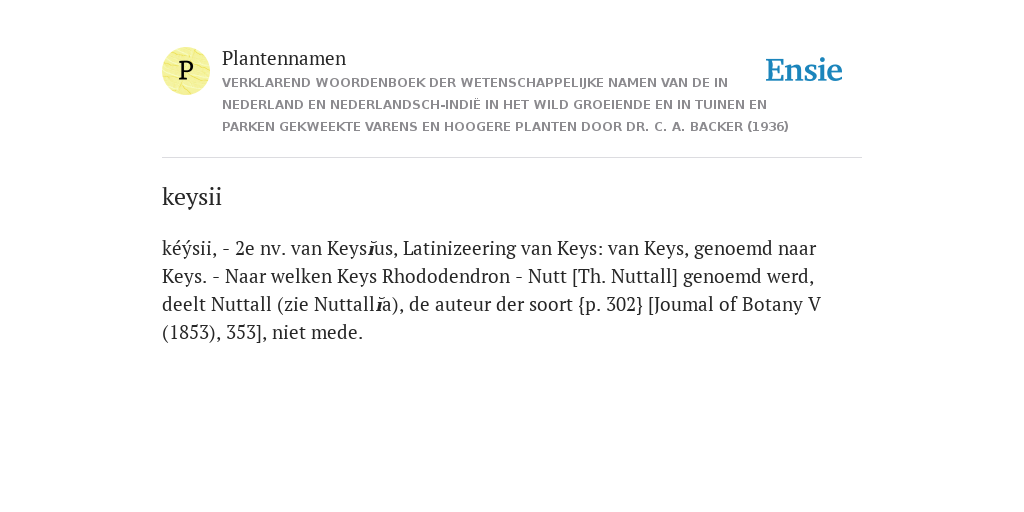 P

Plantennamen

VERKLAREND WOORDENBOEK DER WETENSCHAPPELIJKE NAMEN VAN DE IN NEDERLAND EN NEDERLANDSCH-INDIË IN HET WILD GROEIENDE EN IN TUINEN EN PARKEN GEKWEEKTE VARENS EN HOOGERE PLANTEN DOOR DR. C. A. BACKER (1936)

Ensie

keysii

kéýsii, - 2e nv. van Keysĭus, Latinizeering van Keys: van Keys, genoemd naar Keys. - Naar welken Keys Rhododendron - Nutt [Th. Nuttall] genoemd werd, deelt Nuttall (zie Nuttallĭa), de auteur der soort {p. 302} [Joumal of Botany V (1853), 353], niet mede.